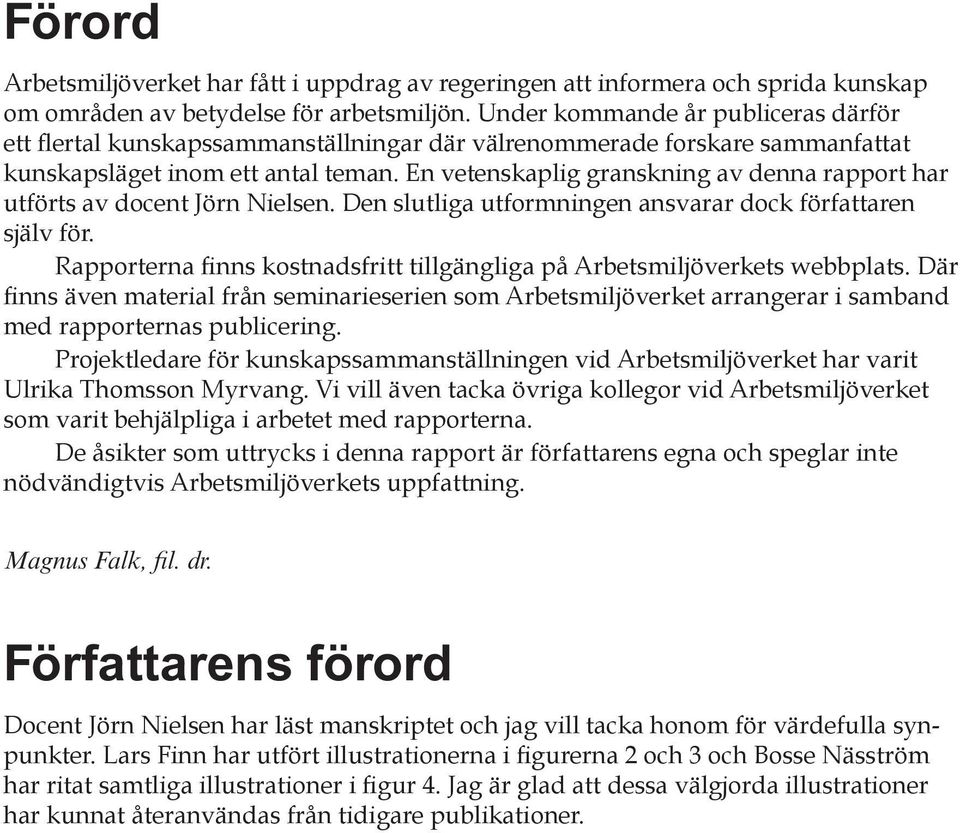 Förord

Arbetsmiljöverket har fått i uppdrag av regeringen att informera och sprida kunskap om områden av betydelse för arbetsmiljön. Under kommande år publiceras därför ett flertal kunskapssammanställningar där välrenommerade forskare sammanfattat kunskapsläget inom ett antal teman. En vetenskaplig granskning av denna rapport har utförts av docent Jörn Nielsen. Den slutliga utformningen ansvarar dock författaren själv för.

Rapporterna finns kostnadsfritt tillgängliga på Arbetsmiljöverkets webbplats. Där finns även material från seminarieserien som Arbetsmiljöverket arrangerar i samband med rapporternas publicering.

Projektledare för kunskapssammanställningen vid Arbetsmiljöverket har varit Ulrika Thomsson Myrvang. Vi vill även tacka övriga kollegor vid Arbetsmiljöverket som varit behjälpliga i arbetet med rapporterna.

De åsikter som uttrycks i denna rapport är författarens egna och speglar inte nödvändigtvis Arbetsmiljöverkets uppfattning.

Magnus Falk, fil. dr.

Författarens förord

Docent Jörn Nielsen har läst manskriptet och jag vill tacka honom för värdefulla synpunkter. Lars Finn har utfört illustrationerna i figurerna 2 och 3 och Bosse Näsström har ritat samtliga illustrationer i figur 4. Jag är glad att dessa välgjorda illustrationer har kunnat återanvändas från tidigare publikationer.